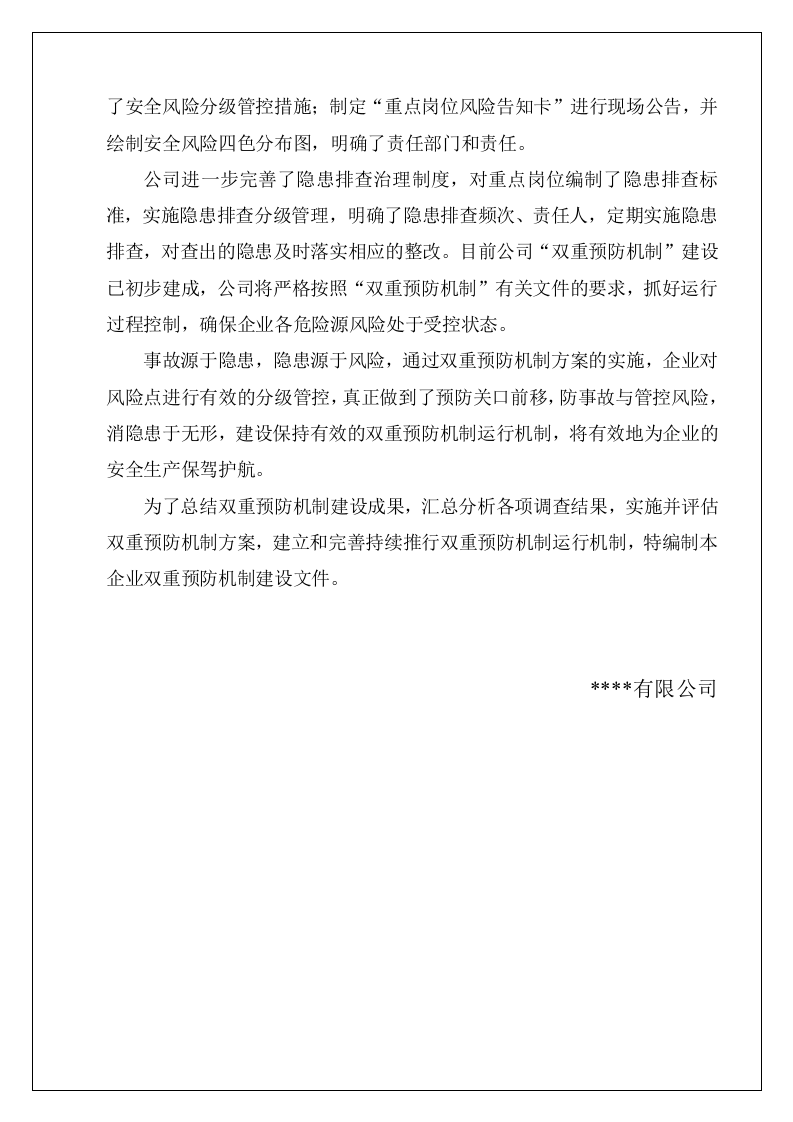 了安全风险分级管控措施；制定“重点岗位风险告知卡”进行现场公告，并绘制安全风险四色分布图，明确了责任部门和责任。

公司进一步完善了隐患排查治理制度，对重点岗位编制了隐患排查标准，实施隐患排查分级管理，明确了隐患排查频次、责任人，定期实施隐患排查，对查出的隐患及时落实相应的整改。目前公司“双重预防机制”建设已初步建成，公司将严格按照“双重预防机制”有关文件的要求，抓好运行过程控制，确保企业各危险源风险处于受控状态。

事故源于隐患，隐患源于风险，通过双重预防机制方案的实施，企业对风险点进行有效的分级管控，真正做到了预防关口前移，防事故与管控风险，消隐患于无形，建设保持有效的双重预防机制运行机制，将有效地为企业的安全生产保驾护航。

为了总结双重预防机制建设成果，汇总分析各项调查结果，实施并评估双重预防机制方案，建立和完善持续推行双重预防机制运行机制，特编制本企业双重预防机制建设文件。

****有限公司